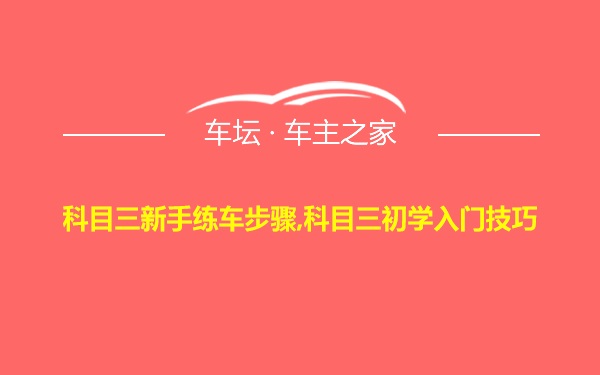 车坛 · 车主之家

科目三新手练车步骤,科目三初学入门技巧